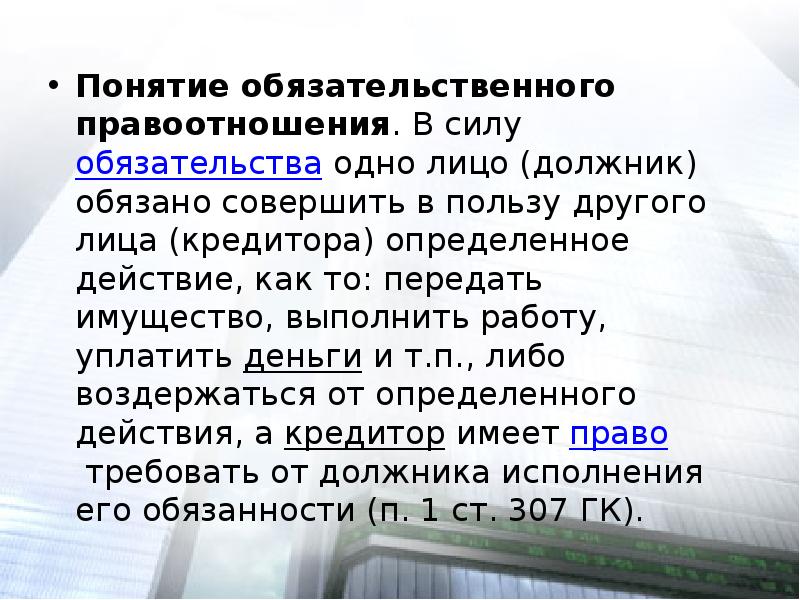 • Понятие обязательственного правоотношения. В силу обязательства одно лицо (должник) обязано совершить в пользу другого лица (кредитора) определенное действие, как то: передать имущество, выполнить работу, уплатить деньги и т.п., либо воздержаться от определенного действия, а кредитор имеет право требовать от должника исполнения его обязанности (п. 1 ст. 307 ГК).